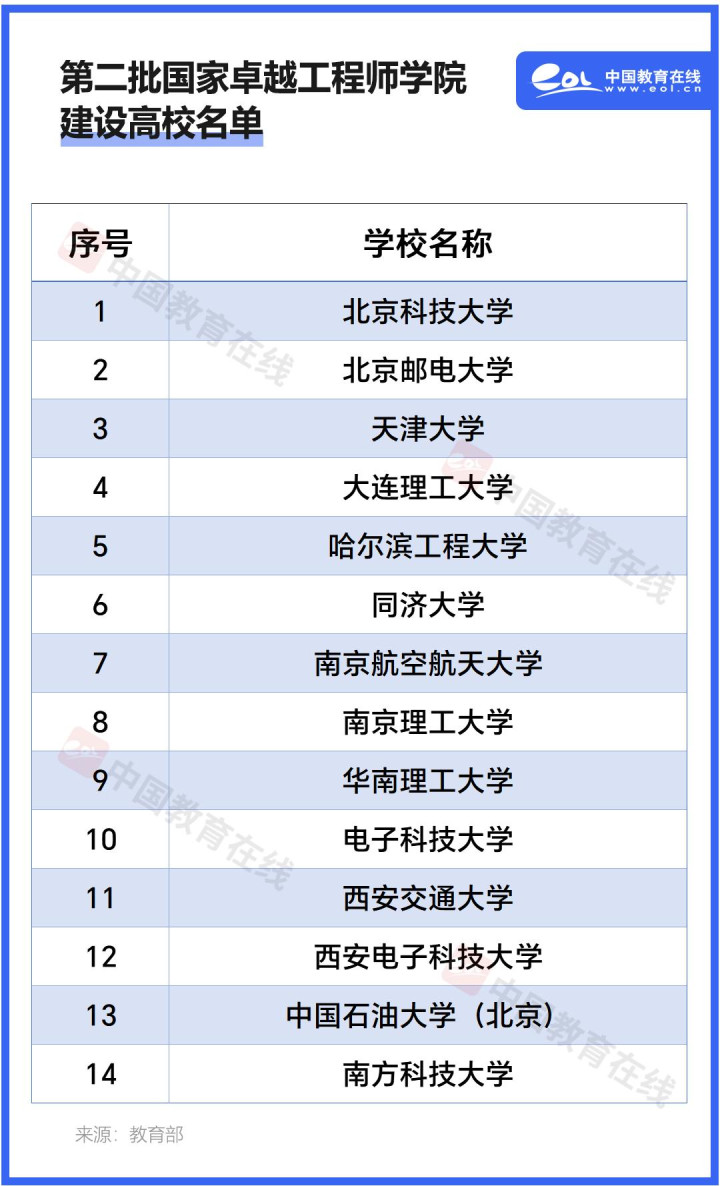 第二批国家卓越工程师学院建设高校名单

eol 中国教育在线 www.eol.cn

| 序号 | 学校名称 |
|---|---|
| 1 | 北京科技大学 |
| 2 | 北京邮电大学 |
| 3 | 天津大学 |
| 4 | 大连理工大学 |
| 5 | 哈尔滨工程大学 |
| 6 | 同济大学 |
| 7 | 南京航空航天大学 |
| 8 | 南京理工大学 |
| 9 | 华南理工大学 |
| 10 | 电子科技大学 |
| 11 | 西安交通大学 |
| 12 | 西安电子科技大学 |
| 13 | 中国石油大学（北京） |
| 14 | 南方科技大学 |

中国教育在线

来源：教育部